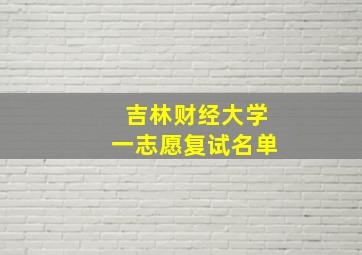 吉林财经大学
一志愿复试名单